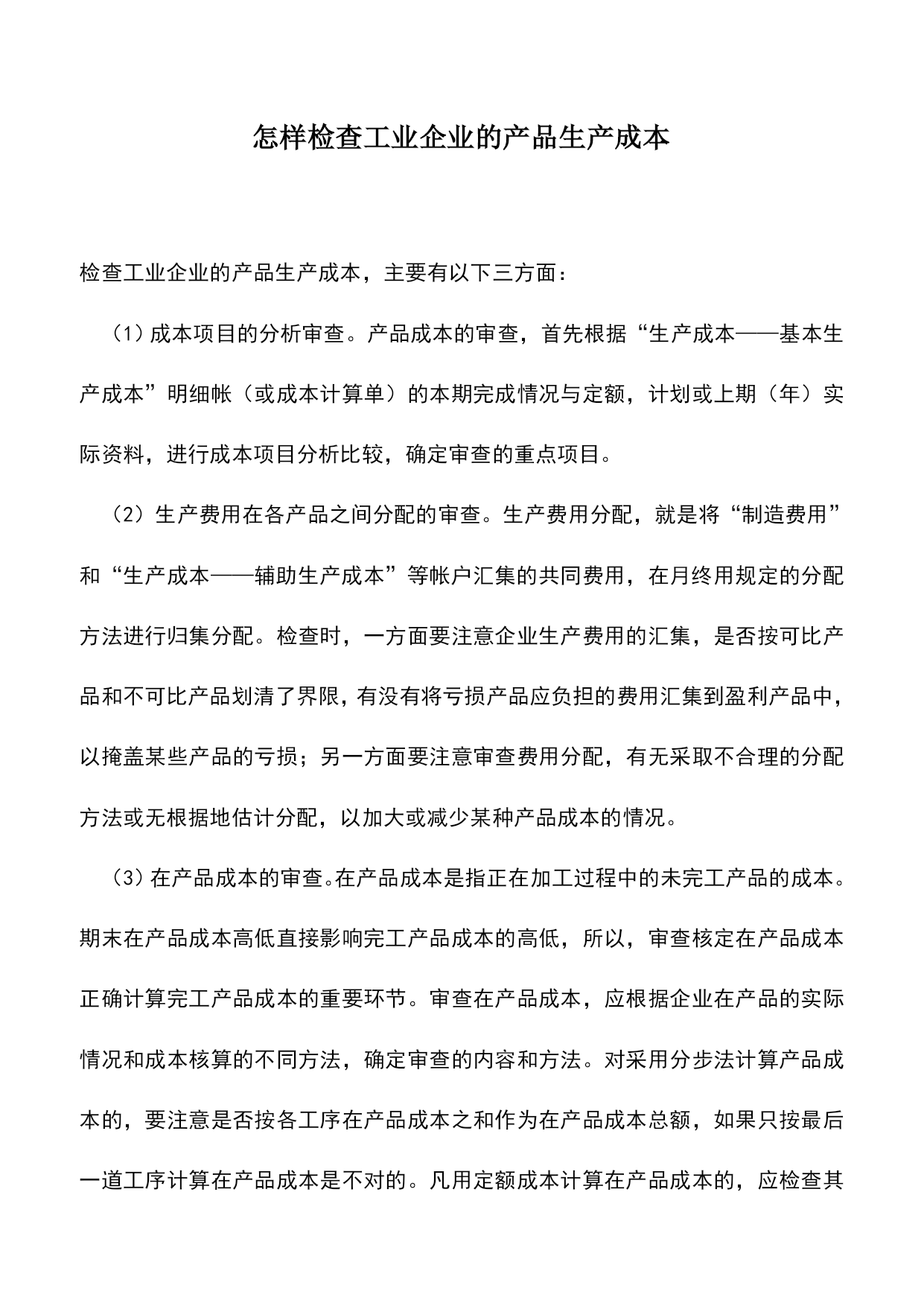 怎样检查工业企业的产品生产成本

检查工业企业的产品生产成本，主要有以下三方面：

（1）成本项目的分析审查。产品成本的审查，首先根据“生产成本——基本生产成本”明细帐（或成本计算单）的本期完成情况与定额，计划或上期（年）实际资料，进行成本项目分析比较，确定审查的重点项目。

（2）生产费用在各产品之间分配的审查。生产费用分配，就是将“制造费用”和“生产成本——辅助生产成本”等帐户汇集的共同费用，在月终用规定的分配方法进行归集分配。检查时，一方面要注意企业生产费用的汇集，是否按可比产品和不可比产品划清了界限，有没有将亏损产品应负担的费用汇集到盈利产品中，以掩盖某些产品的亏损；另一方面要注意审查费用分配，有无采取不合理的分配方法或无根据地估计分配，以加大或减少某种产品成本的情况。

（3）在产品成本的审查。在产品成本是指正在加工过程中的未完工产品的成本。期末在产品成本高低直接影响完工产品成本的高低，所以，审查核定在产品成本正确计算完工产品成本的重要环节。审查在产品成本，应根据企业在产品的实际情况和成本核算的不同方法，确定审查的内容和方法。对采用分步法计算产品成本的，要注意是否按各工序在产品成本之和作为在产品成本总额，如果只按最后一道工序计算在产品成本是不对的。凡用定额成本计算在产品成本的，应检查其